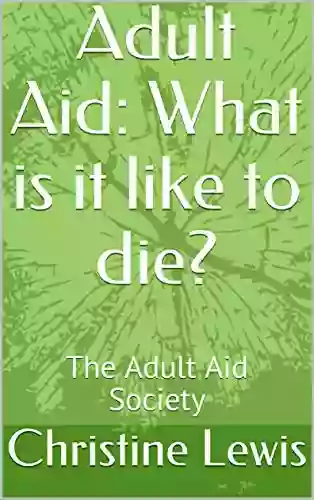 Adult Aid: What is it like to die?

The Adult Aid Society

Christine Lewis